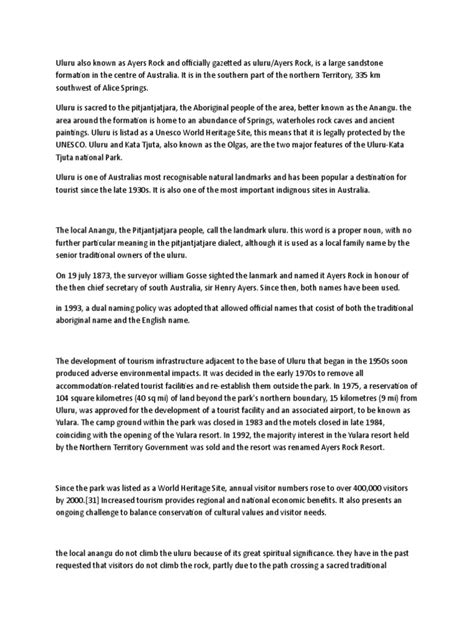 Uluru also known as Ayers Rock and officially gazetted as uluru/Ayers Rock, is a large sandstone formation in the centre of Australia. It is in the southern part of the northern Territory, 335 km southwest of Alice Springs.

Uluru is sacred to the pitjantjatjara, the Aboriginal people of the area, better known as the Anangu. the area around the formation is home to an abundance of Springs, waterholes rock caves and ancient paintings. Uluru is listad as a Unesco World Heritage Site, this means that it is legally protected by the UNESCO. Uluru and Kata Tjuta, also known as the Olgas, are the two major features of the Uluru-Kata Tjuta national Park.

Uluru is one of Australias most recognisable natural landmarks and has been popular a destination for tourist since the late 1930s. It is also one of the most important indignous sites in Australia.

The local Anangu, the Pitjantjatjara people, call the landmark uluru. this word is a proper noun, with no further particular meaning in the pitjantjatjare dialect, although it is used as a local family name by the senior traditional owners of the uluru.

On 19 july 1873, the surveyor william Gosse sighted the lanmark and named it Ayers Rock in honour of the then chief secretary of south Australia, sir Henry Ayers. Since then, both names have been used.

in 1993, a dual naming policy was adopted that allowed official names that cosist of both the traditional aboriginal name and the English name.

The development of tourism infrastructure adjacent to the base of Uluru that began in the 1950s soon produced adverse environmental impacts. It was decided in the early 1970s to remove all accommodation-related tourist facilities and re-establish them outside the park. In 1975, a reservation of 104 square kilometres (40 sq mi) of land beyond the park's northern boundary, 15 kilometres (9 mi) from Uluru, was approved for the development of a tourist facility and an associated airport, to be known as Yulara. The camp ground within the park was closed in 1983 and the motels closed in late 1984, coinciding with the opening of the Yulara resort. In 1992, the majority interest in the Yulara resort held by the Northern Territory Government was sold and the resort was renamed Ayers Rock Resort.

Since the park was listed as a World Heritage Site, annual visitor numbers rose to over 400,000 visitors by 2000.[31] Increased tourism provides regional and national economic benefits. It also presents an ongoing challenge to balance conservation of cultural values and visitor needs.

the local anangu do not climb the uluru because of its great spiritual significance. they have in the past requested that visitors do not climb the rock, partly due to the path crossing a sacred traditional